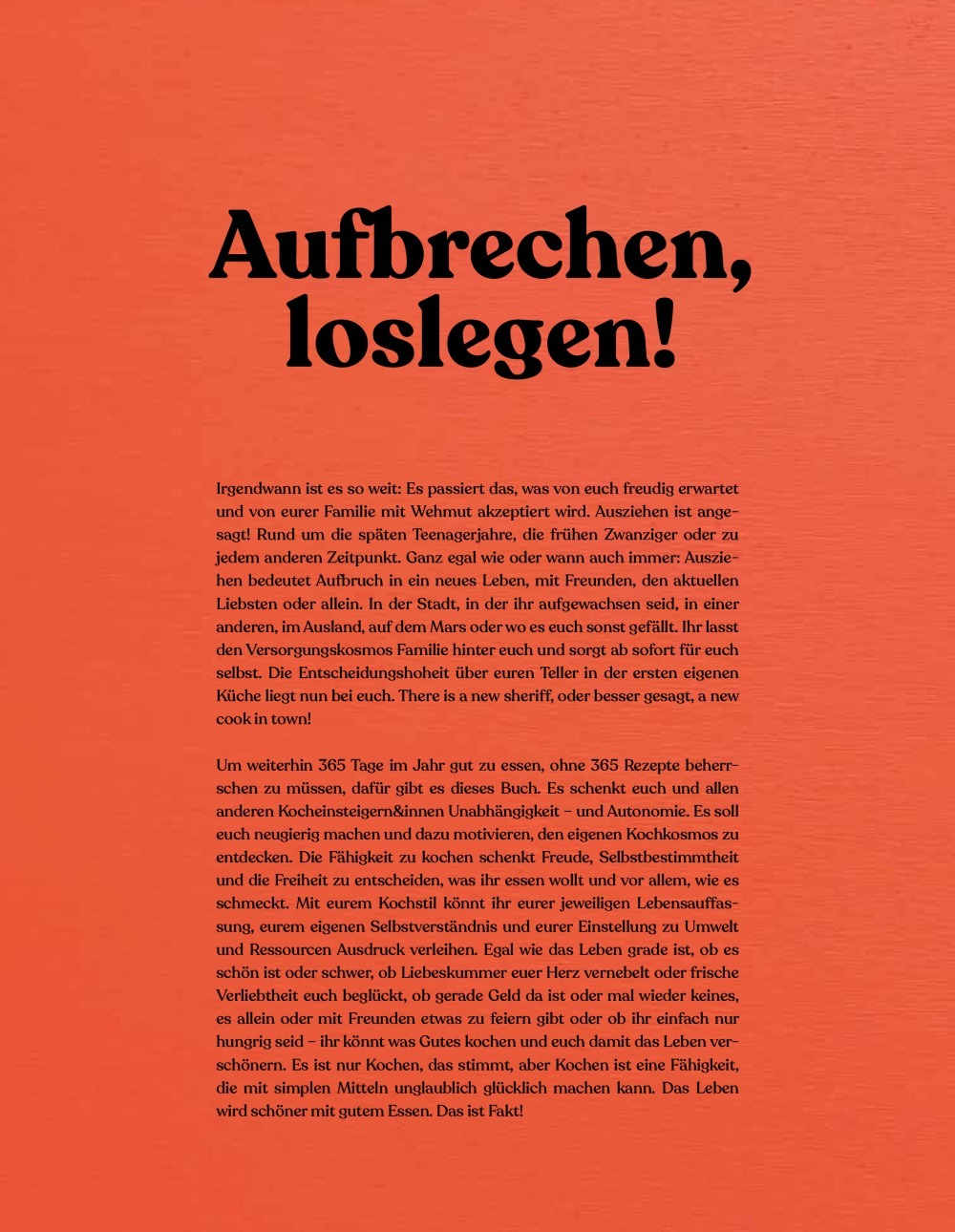 Aufbrechen, loslegen!

Irgendwann ist es so weit: Es passiert das, was von euch freudig erwartet und von eurer Familie mit Wehmut akzeptiert wird. Ausziehen ist angesagt! Rund um die späten Teenagerjahre, die frühen Zwanziger oder zu jedem anderen Zeitpunkt. Ganz egal wie oder wann auch immer: Ausziehen bedeutet Aufbruch in ein neues Leben, mit Freunden, den aktuellen Liebsten oder allein. In der Stadt, in der ihr aufgewachsen seid, in einer anderen, im Ausland, auf dem Mars oder wo es euch sonst gefällt. Ihr lasst den Versorgungskosmos Familie hinter euch und sorgt ab sofort für euch selbst. Die Entscheidungshoheit über euren Teller in der ersten eigenen Küche liegt nun bei euch. There is a new sheriff, oder besser gesagt, a new cook in town!

Um weiterhin 365 Tage im Jahr gut zu essen, ohne 365 Rezepte beherrschen zu müssen, dafür gibt es dieses Buch. Es schenkt euch und allen anderen Kocheinsteigern&innen Unabhängigkeit – und Autonomie. Es soll euch neugierig machen und dazu motivieren, den eigenen Kochkosmos zu entdecken. Die Fähigkeit zu kochen schenkt Freude, Selbstbestimmtheit und die Freiheit zu entscheiden, was ihr essen wollt und vor allem, wie es schmeckt. Mit eurem Kochstil könnt ihr eurer jeweiligen Lebensauffassung, eurem eigenen Selbstverständnis und eurer Einstellung zu Umwelt und Ressourcen Ausdruck verleihen. Egal wie das Leben grade ist, ob es schön ist oder schwer, ob Liebeskummer euer Herz vernebelt oder frische Verliebtheit euch beglückt, ob gerade Geld da ist oder mal wieder keines, es allein oder mit Freunden etwas zu feiern gibt oder ob ihr einfach nur hungrig seid – ihr könnt was Gutes kochen und euch damit das Leben verschönern. Es ist nur Kochen, das stimmt, aber Kochen ist eine Fähigkeit, die mit simplen Mitteln unglaublich glücklich machen kann. Das Leben wird schöner mit gutem Essen. Das ist Fakt!